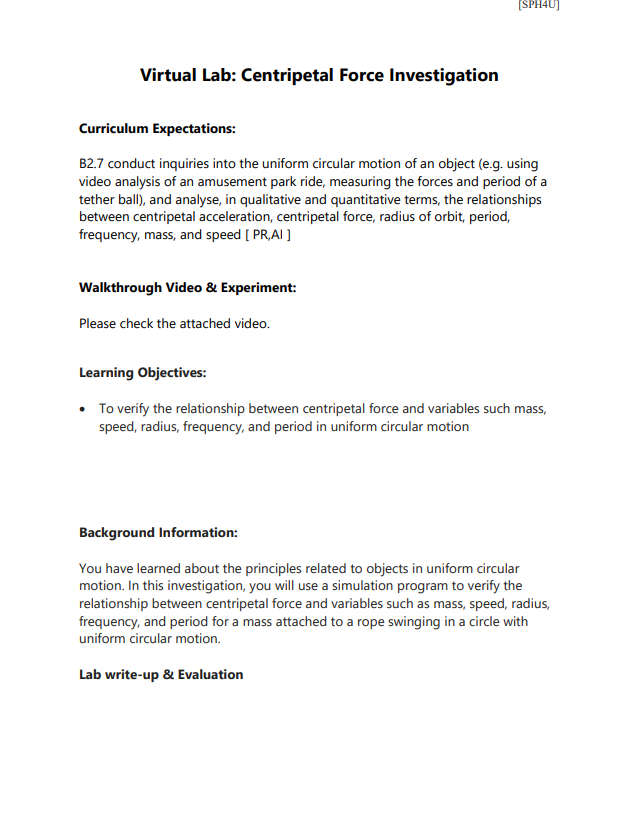 [SPH4U]

Virtual Lab: Centripetal Force Investigation

Curriculum Expectations:

B2.7 conduct inquiries into the uniform circular motion of an object (e.g. using video analysis of an amusement park ride, measuring the forces and period of a tether ball), and analyse, in qualitative and quantitative terms, the relationships between centripetal acceleration, centripetal force, radius of orbit, period, frequency, mass, and speed [ PR,AI ]

Walkthrough Video & Experiment:

Please check the attached video.

Learning Objectives:

• To verify the relationship between centripetal force and variables such mass, speed, radius, frequency, and period in uniform circular motion

Background Information:

You have learned about the principles related to objects in uniform circular motion. In this investigation, you will use a simulation program to verify the relationship between centripetal force and variables such as mass, speed, radius, frequency, and period for a mass attached to a rope swinging in a circle with uniform circular motion.

Lab write-up & Evaluation